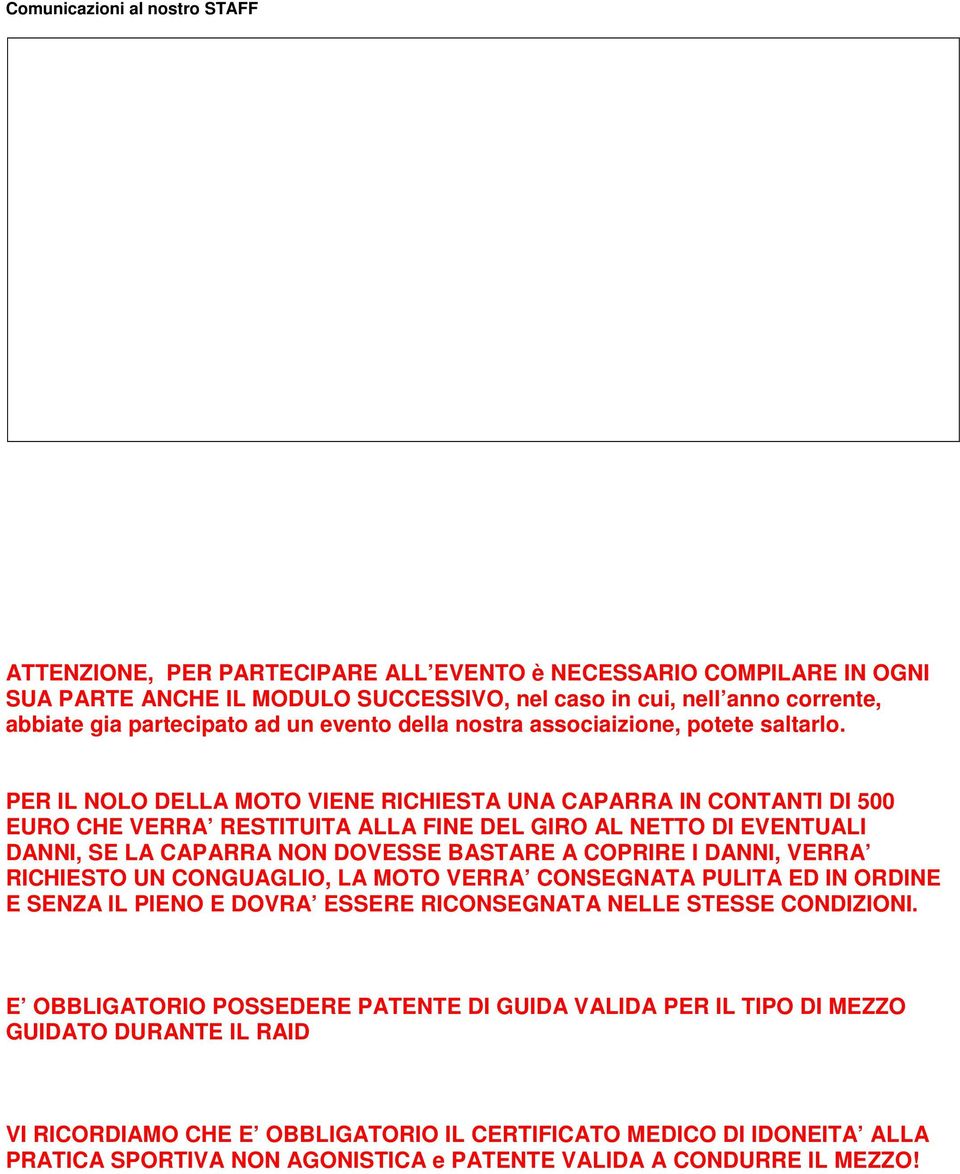 Comunicazioni al nostro STAFF

ATTENZIONE, PER PARTECIPARE ALL EVENTO è NECESSARIO COMPILARE IN OGNI SUA PARTE ANCHE IL MODULO SUCCESSIVO, nel caso in cui, nell anno corrente, abbiate gia partecipato ad un evento della nostra associaizione, potete saltarlo.

PER IL NOLO DELLA MOTO VIENE RICHIESTA UNA CAPARRA IN CONTANTI DI 500 EURO CHE VERRA RESTITUITA ALLA FINE DEL GIRO AL NETTO DI EVENTUALI DANNI, SE LA CAPARRA NON DOVESSE BASTARE A COPRIRE I DANNI, VERRA RICHIESTO UN CONGUAGLIO, LA MOTO VERRA CONSEGNATA PULITA ED IN ORDINE E SENZA IL PIENO E DOVRA ESSERE RICONSEGNATA NELLE STESSE CONDIZIONI.

E OBBLIGATORIO POSSEDERE PATENTE DI GUIDA VALIDA PER IL TIPO DI MEZZO GUIDATO DURANTE IL RAID

VI RICORDIAMO CHE E OBBLIGATORIO IL CERTIFICATO MEDICO DI IDONEITA ALLA PRATICA SPORTIVA NON AGONISTICA e PATENTE VALIDA A CONDURRE IL MEZZO!